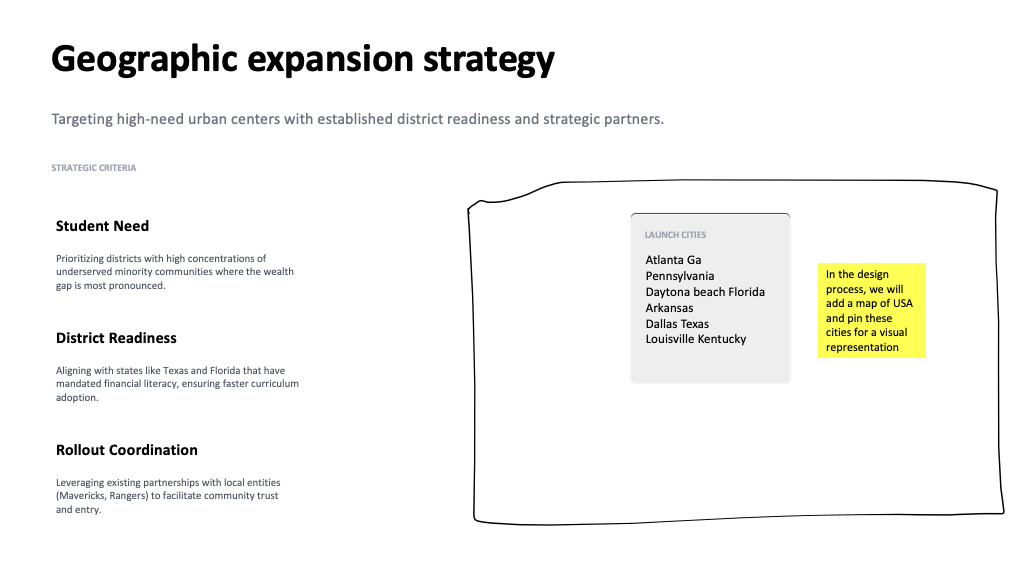 Geographic expansion strategy

Targeting high-need urban centers with established district readiness and strategic partners.

STRATEGIC CRITERIA

Student Need

Prioritizing districts with high concentrations of underserved minority communities where the wealth gap is most pronounced.

District Readiness

Aligning with states like Texas and Florida that have mandated financial literacy, ensuring faster curriculum adoption.

Rollout Coordination

Leveraging existing partnerships with local entities (Mavericks, Rangers) to facilitate community trust and entry.

LAUNCH CITIES

Atlanta Ga
Pennsylvania
Daytona beach Florida
Arkansas
Dallas Texas
Louisville Kentucky

In the design process, we will add a map of USA and pin these cities for a visual representation